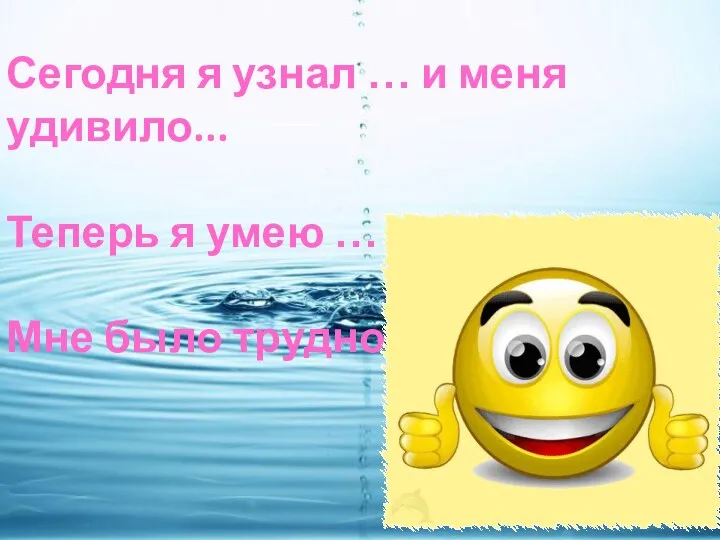 Сегодня я узнал … и меня удивило...

Теперь я умею …

Мне было трудно